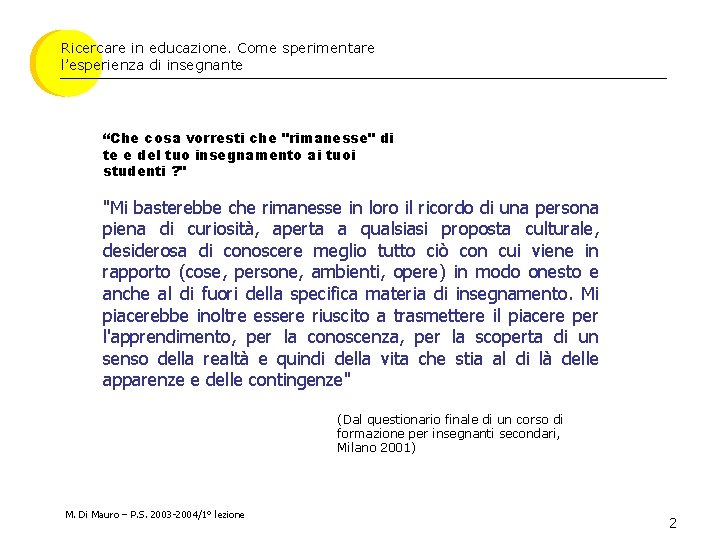 Ricercare in educazione. Come sperimentare l'esperienza di insegnante

“Che cosa vorresti che "rimanesse" di te e del tuo insegnamento ai tuoi studenti ?"

"Mi basterebbe che rimanesse in loro il ricordo di una persona piena di curiosità, aperta a qualsiasi proposta culturale, desiderosa di conoscere meglio tutto ciò con cui viene in rapporto (cose, persone, ambienti, opere) in modo onesto e anche al di fuori della specifica materia di insegnamento. Mi piacerebbe inoltre essere riuscito a trasmettere il piacere per l'apprendimento, per la conoscenza, per la scoperta di un senso della realtà e quindi della vita che stia al di là delle apparenze e delle contingenze"

(Dal questionario finale di un corso di formazione per insegnanti secondari, Milano 2001)

M. Di Mauro – P.S. 2003-2004/1° lezione

2